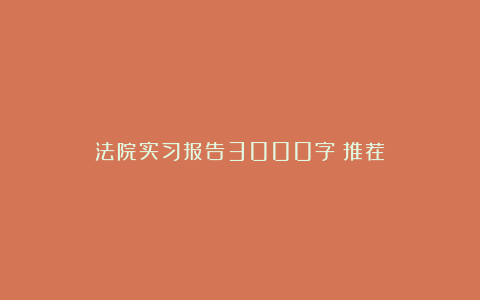 法院实习报告3000字 推荐